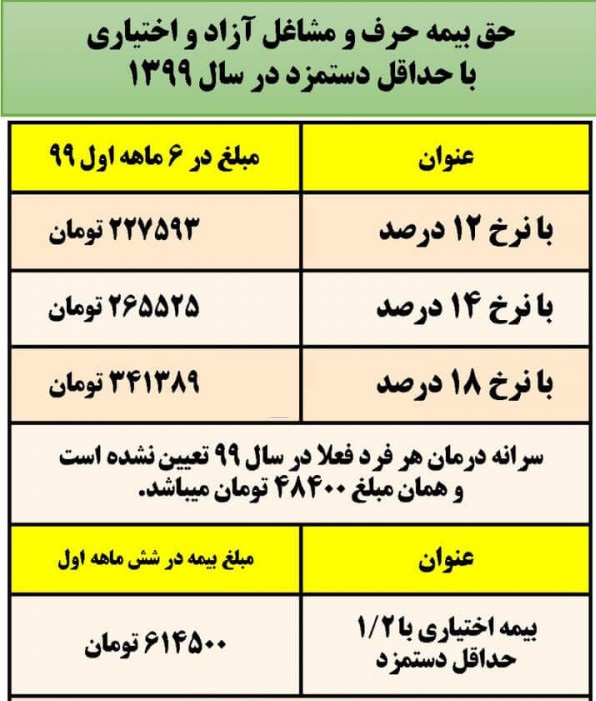 حق بیمه حرف و مشاغل آزاد و اختیاری
با حداقل دستمزد در سال ۱۳۹۹

| عنوان | مبلغ در ۶ ماهه اول ۹۹ |
|---|---|
| با نرخ ۱۲ درصد | ۲۲۷۵۹۳ تومان |
| با نرخ ۱۴ درصد | ۲۶۵۵۲۵ تومان |
| با نرخ ۱۸ درصد | ۳۴۱۳۸۹ تومان |

سرانه درمان هر فرد فعلا در سال ۹۹ تعیین نشده است و همان مبلغ ۴۸۴۰۰ تومان میباشد.

| عنوان | مبلغ بیمه در شش ماهه اول |
|---|---|
| بیمه اختیاری با ۱/۲ حداقل دستمزد | ۶۱۴۵۰۰ تومان |